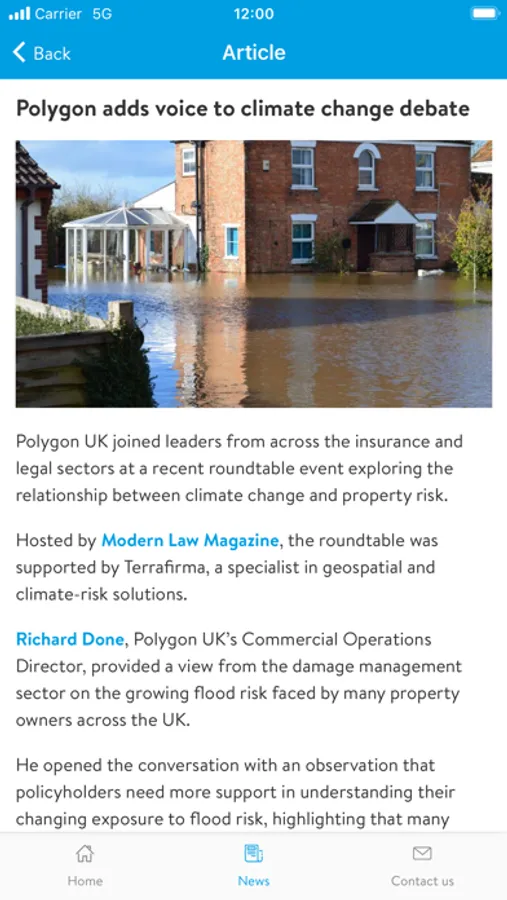 Carrier 5G 12:00

Back Article

Polygon adds voice to climate change debate

Polygon UK joined leaders from across the insurance and legal sectors at a recent roundtable event exploring the relationship between climate change and property risk.

Hosted by Modern Law Magazine, the roundtable was supported by Terrafirma, a specialist in geospatial and climate-risk solutions.

Richard Done, Polygon UK's Commercial Operations Director, provided a view from the damage management sector on the growing flood risk faced by many property owners across the UK.

He opened the conversation with an observation that policyholders need more support in understanding their changing exposure to flood risk, highlighting that many

Home News Contact us